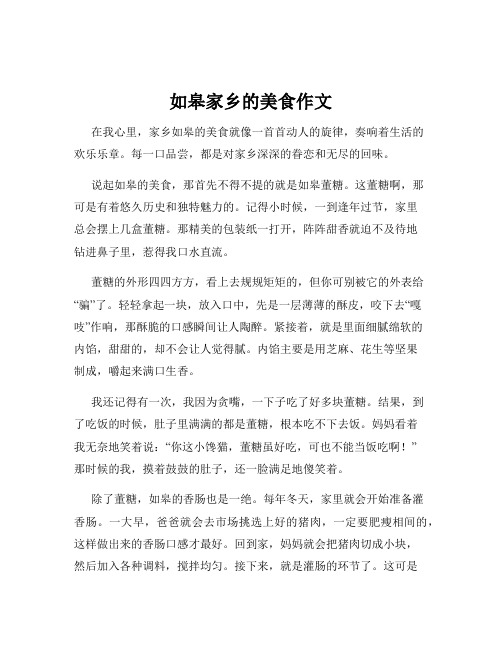 如皋家乡的美食作文

在我心里，家乡如皋的美食就像一首首动人的旋律，奏响着生活的欢乐乐章。每一口品尝，都是对家乡深深的眷恋和无尽的回味。

说起如皋的美食，那首先不得不提的就是如皋董糖。这董糖啊，那可是有着悠久历史和独特魅力的。记得小时候，一到逢年过节，家里总会摆上几盒董糖。那精美的包装纸一打开，阵阵甜香就迫不及待地钻进鼻子里，惹得我口水直流。

董糖的外形四四方方，看上去规规矩矩的，但你可别被它的外表给“骗”了。轻轻拿起一块，放入口中，先是一层薄薄的酥皮，咬下去“嘎吱”作响，那酥脆的口感瞬间让人陶醉。紧接着，就是里面细腻绵软的内馅，甜甜的，却不会让人觉得腻。内馅主要是用芝麻、花生等坚果制成，嚼起来满口生香。

我还记得有一次，我因为贪嘴，一下子吃了好多块董糖。结果，到了吃饭的时候，肚子里满满的都是董糖，根本吃不下去饭。妈妈看着我无奈地笑着说：“你这小馋猫，董糖虽好吃，可也不能当饭吃啊！”那时候的我，摸着鼓鼓的肚子，还一脸满足地傻笑着。

除了董糖，如皋的香肠也是一绝。每年冬天，家里就会开始准备灌香肠。一大早，爸爸就会去市场挑选上好的猪肉，一定要肥瘦相间的，这样做出来的香肠口感才最好。回到家，妈妈就会把猪肉切成小块，然后加入各种调料，搅拌均匀。接下来，就是灌肠的环节了。这可是